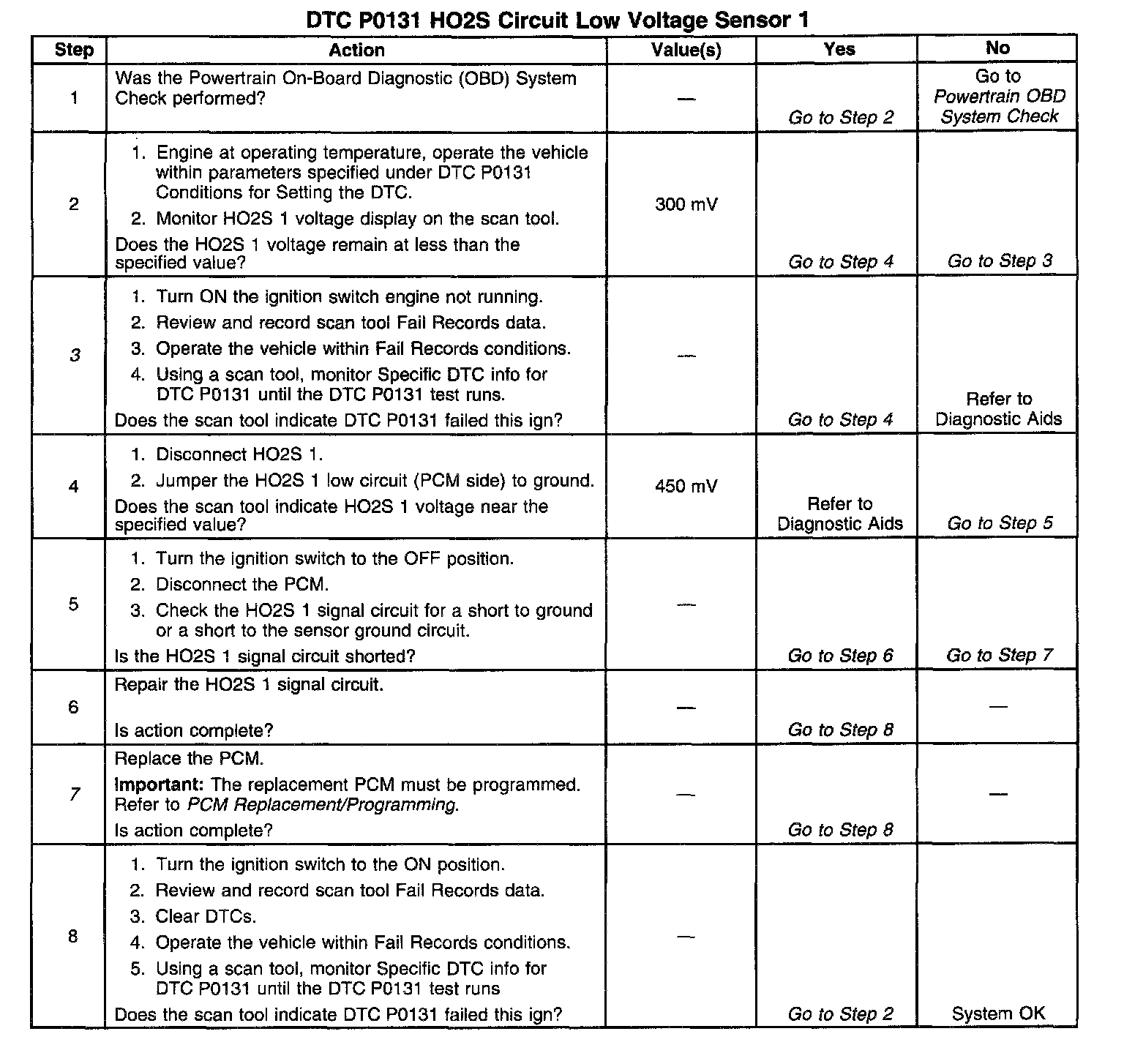 DTC P0131 HO2S Circuit Low Voltage Sensor 1

| Step | Action | Value(s) | Yes | No |
|---|---|---|---|---|
| 1 | Was the Powertrain On-Board Diagnostic (OBD) System Check performed? | — | Go to Step 2 | Go to Powertrain OBD System Check |
| 2 | 1. Engine at operating temperature, operate the vehicle within parameters specified under DTC P0131 Conditions for Setting the DTC. 2. Monitor HO2S 1 voltage display on the scan tool. Does the HO2S 1 voltage remain at less than the specified value? | 300 mV | Go to Step 4 | Go to Step 3 |
| 3 | 1. Turn ON the ignition switch engine not running. 2. Review and record scan tool Fail Records data. 3. Operate the vehicle within Fail Records conditions. 4. Using a scan tool, monitor Specific DTC info for DTC P0131 until the DTC P0131 test runs. Does the scan tool indicate DTC P0131 failed this ign? | — | Go to Step 4 | Refer to Diagnostic Aids |
| 4 | 1. Disconnect HO2S 1. 2. Jumper the HO2S 1 low circuit (PCM side) to ground. Does the scan tool indicate HO2S 1 voltage near the specified value? | 450 mV | Refer to Diagnostic Aids | Go to Step 5 |
| 5 | 1. Turn the ignition switch to the OFF position. 2. Disconnect the PCM. 3. Check the HO2S 1 signal circuit for a short to ground or a short to the sensor ground circuit. Is the HO2S 1 signal circuit shorted? | — | Go to Step 6 | Go to Step 7 |
| 6 | Repair the HO2S 1 signal circuit. Is action complete? | — | Go to Step 8 | — |
| 7 | Replace the PCM. Important: The replacement PCM must be programmed. Refer to PCM Replacement/Programming. Is action complete? | — | Go to Step 8 | — |
| 8 | 1. Turn the ignition switch to the ON position. 2. Review and record scan tool Fail Records data. 3. Clear DTCs. 4. Operate the vehicle within Fail Records conditions. 5. Using a scan tool, monitor Specific DTC info for DTC P0131 until the DTC P0131 test runs Does the scan tool indicate DTC P0131 failed this ign? | — | Go to Step 2 | System OK |